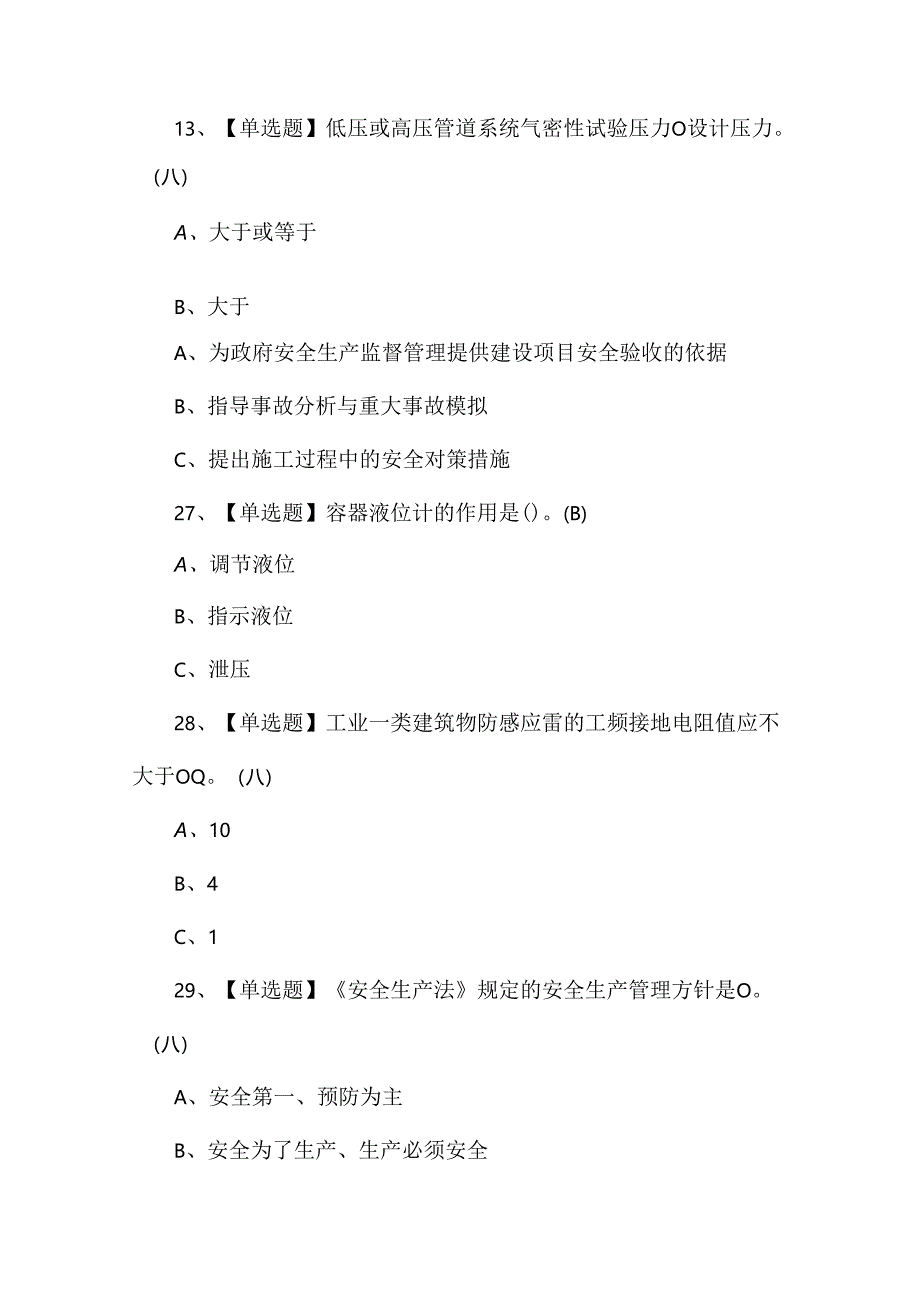 13、【单选题】低压或高压管道系统气密性试验压力O设计压力。(八)

A、大于或等于

B、大于

A、为政府安全生产监督管理提供建设项目安全验收的依据

B、指导事故分析与重大事故模拟

C、提出施工过程中的安全对策措施

27、【单选题】容器液位计的作用是()。(B)

A、调节液位

B、指示液位

C、泄压

28、【单选题】工业一类建筑物防感应雷的工频接地电阻值应不大于OQ。(八)

A、10

B、4

C、1

29、【单选题】《安全生产法》规定的安全生产管理方针是O。(八)

A、安全第一、预防为主

B、安全为了生产、生产必须安全